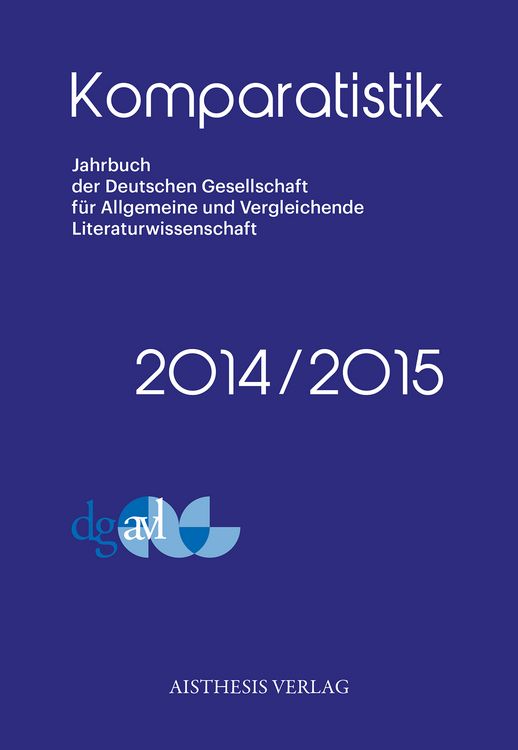 Komparatistik

Jahrbuch der Deutschen Gesellschaft für Allgemeine und Vergleichende Literaturwissenschaft

2014/2015

dgavl

AISTHESIS VERLAG